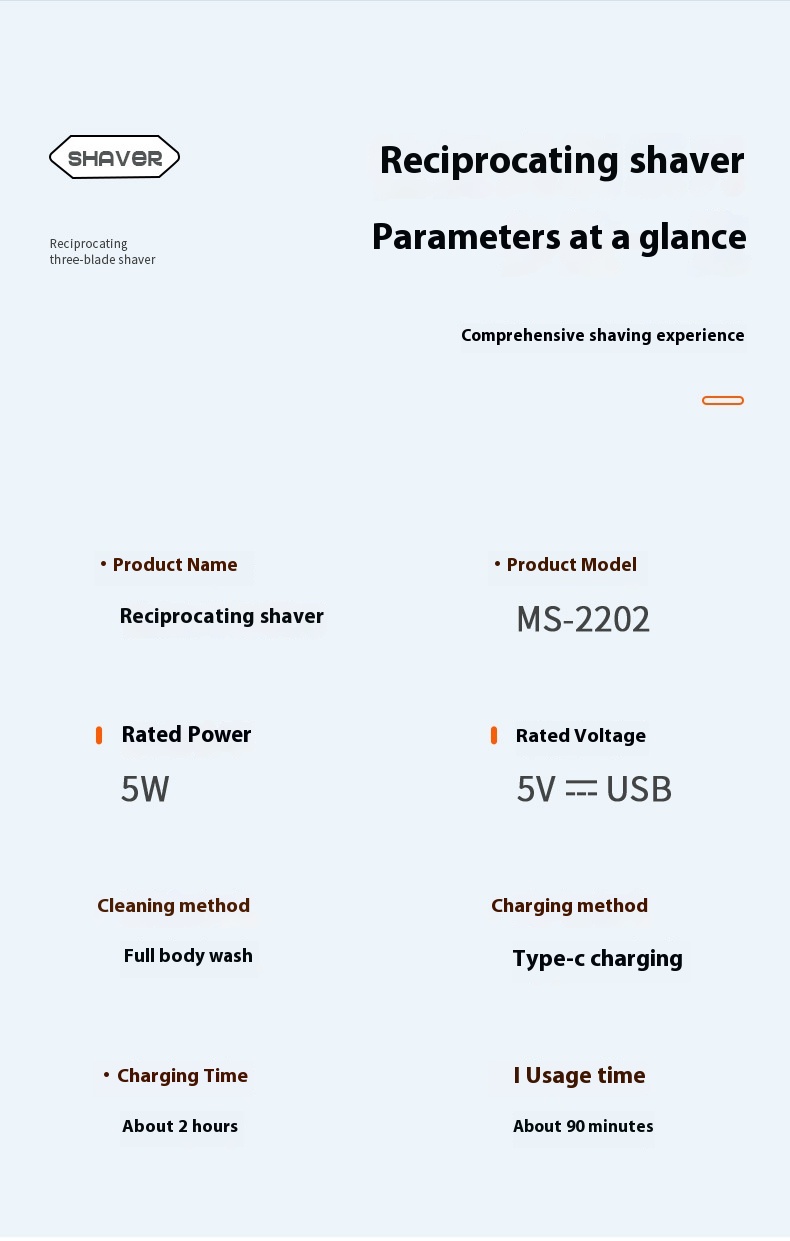 SHAVER

Reciprocating three-blade shaver

Reciprocating shaver

Parameters at a glance

Comprehensive shaving experience

• Product Name

Reciprocating shaver

• Product Model

MS-2202

Rated Power

5W

Rated Voltage

5V ⎓ USB

Cleaning method

Full body wash

Charging method

Type-c charging

• Charging Time

About 2 hours

I Usage time

About 90 minutes